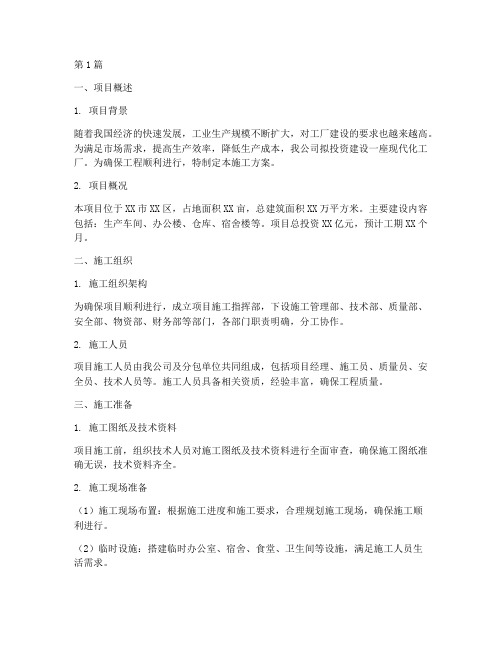 第1篇

一、项目概述

1. 项目背景

随着我国经济的快速发展，工业生产规模不断扩大，对工厂建设的要求也越来越高。为满足市场需求，提高生产效率，降低生产成本，我公司拟投资建设一座现代化工厂。为确保工程顺利进行，特制定本施工方案。

2. 项目概况

本项目位于XX市XX区，占地面积XX亩，总建筑面积XX万平方米。主要建设内容包括：生产车间、办公楼、仓库、宿舍楼等。项目总投资XX亿元，预计工期XX个月。

二、施工组织

1. 施工组织架构

为确保项目顺利进行，成立项目施工指挥部，下设施工管理部、技术部、质量部、安全部、物资部、财务部等部门，各部门职责明确，分工协作。

2. 施工人员

项目施工人员由我公司及分包单位共同组成，包括项目经理、施工员、质量员、安全员、技术人员等。施工人员具备相关资质，经验丰富，确保工程质量。

三、施工准备

1. 施工图纸及技术资料

项目施工前，组织技术人员对施工图纸及技术资料进行全面审查，确保施工图纸准确无误，技术资料齐全。

2. 施工现场准备

（1）施工现场布置：根据施工进度和施工要求，合理规划施工现场，确保施工顺利进行。

（2）临时设施：搭建临时办公室、宿舍、食堂、卫生间等设施，满足施工人员生活需求。